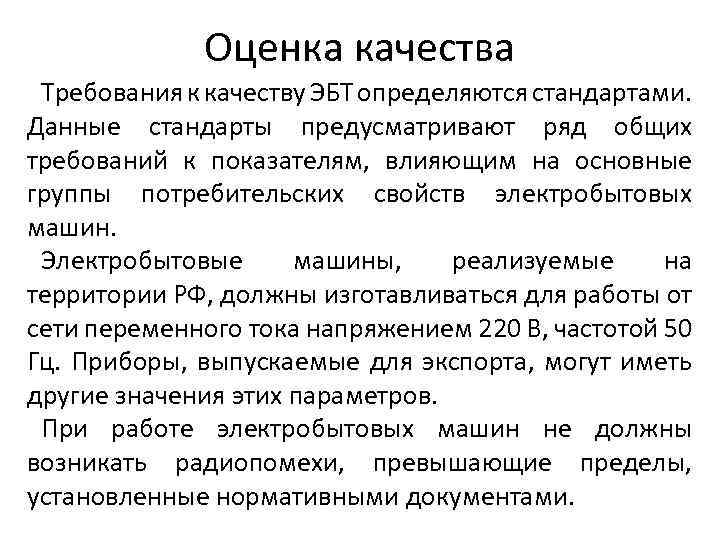 Оценка качества

Требования к качеству ЭБТ определяются стандартами. Данные стандарты предусматривают ряд общих требований к показателям, влияющим на основные группы потребительских свойств электробытовых машин.

Электробытовые машины, реализуемые на территории РФ, должны изготавливаться для работы от сети переменного тока напряжением 220 В, частотой 50 Гц. Приборы, выпускаемые для экспорта, могут иметь другие значения этих параметров.

При работе электробытовых машин не должны возникать радиопомехи, превышающие пределы, установленные нормативными документами.